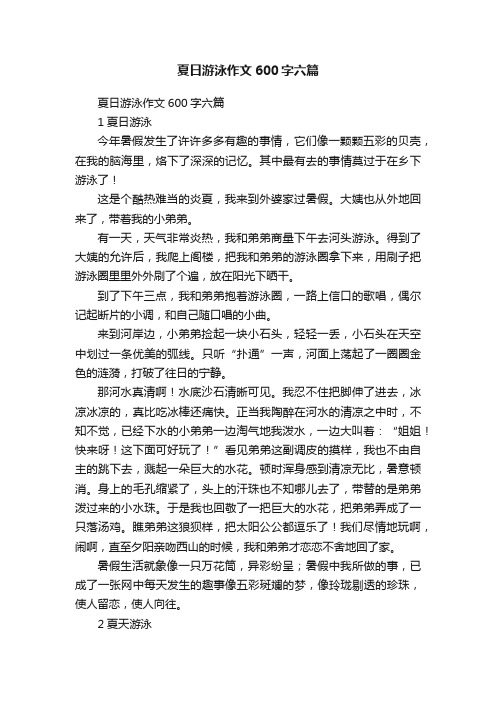 夏日游泳作文 600 字六篇

夏日游泳作文 600 字六篇

1 夏日游泳

今年暑假发生了许许多多有趣的事情，它们像一颗颗五彩的贝壳，在我的脑海里，烙下了深深的记忆。其中最有去的事情莫过于在乡下游泳了！

这是个酷热难当的炎夏，我来到外婆家过暑假。大姨也从外地回来了，带着我的小弟弟。

有一天，天气非常炎热，我和弟弟商量下午去河头游泳。得到了大姨的允许后，我爬上阁楼，把我和弟弟的游泳圈拿下来，用刷子把游泳圈里里外外刷了个遍，放在阳光下晒干。

到了下午三点，我和弟弟抱着游泳圈，一路上信口的歌唱，偶尔记起断片的小调，和自己随口唱的小曲。

来到河岸边，小弟弟捡起一块小石头，轻轻一丢，小石头在天空中划过一条优美的弧线。只听“扑通”一声，河面上荡起了一圈圈金色的涟漪，打破了往日的宁静。

那河水真清啊！水底沙石清晰可见。我忍不住把脚伸了进去，冰凉冰凉的，真比吃冰棒还痛快。正当我陶醉在河水的清凉之中时，不知不觉，已经下水的小弟弟一边淘气地我泼水，一边大叫着：“姐姐！快来呀！这下面可好玩了！”看见弟弟这副调皮的摸样，我也不由自主的跳下去，溅起一朵巨大的水花。顿时浑身感到清凉无比，暑意顿消。身上的毛孔缩紧了，头上的汗珠也不知哪儿去了，带替的是弟弟泼过来的小水珠。于是我也回敬了一把巨大的水花，把弟弟弄成了一只落汤鸡。瞧弟弟这狼狈样，把太阳公公都逗乐了！我们尽情地玩啊，闹啊，直至夕阳亲吻西山的时候，我和弟弟才恋恋不舍地回了家。

暑假生活就象像一只万花筒，异彩纷呈；暑假中我所做的事，已成了一张网中每天发生的趣事像五彩斑斓的梦，像玲珑剔透的珍珠，使人留恋，使人向往。

2 夏天游泳